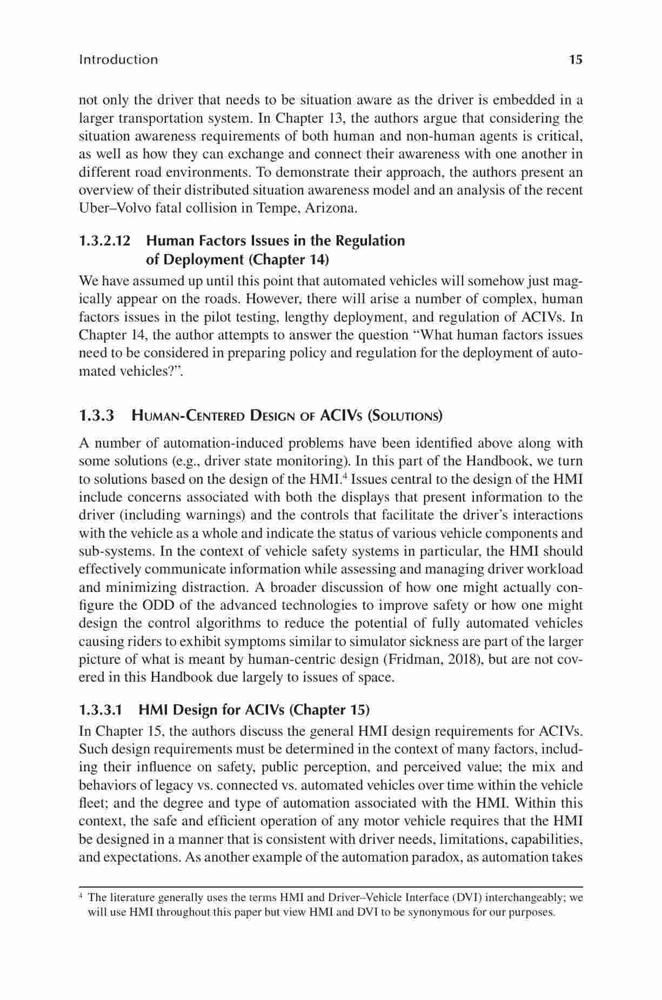 Introduction 15

not only the driver that needs to be situation aware as the driver is embedded in a larger transportation system. In Chapter 13, the authors argue that considering the situation awareness requirements of both human and non-human agents is critical, as well as how they can exchange and connect their awareness with one another in different road environments. To demonstrate their approach, the authors present an overview of their distributed situation awareness model and an analysis of the recent Uber–Volvo fatal collision in Tempe, Arizona.

1.3.2.12 Human Factors Issues in the Regulation of Deployment (Chapter 14)

We have assumed up until this point that automated vehicles will somehow just magically appear on the roads. However, there will arise a number of complex, human factors issues in the pilot testing, lengthy deployment, and regulation of ACIVs. In Chapter 14, the author attempts to answer the question "What human factors issues need to be considered in preparing policy and regulation for the deployment of automated vehicles?".

1.3.3 Human-Centered Design of ACIVs (Solutions)

A number of automation-induced problems have been identified above along with some solutions (e.g., driver state monitoring). In this part of the Handbook, we turn to solutions based on the design of the HMI.$^4$ Issues central to the design of the HMI include concerns associated with both the displays that present information to the driver (including warnings) and the controls that facilitate the driver's interactions with the vehicle as a whole and indicate the status of various vehicle components and sub-systems. In the context of vehicle safety systems in particular, the HMI should effectively communicate information while assessing and managing driver workload and minimizing distraction. A broader discussion of how one might actually configure the ODD of the advanced technologies to improve safety or how one might design the control algorithms to reduce the potential of fully automated vehicles causing riders to exhibit symptoms similar to simulator sickness are part of the larger picture of what is meant by human-centric design (Fridman, 2018), but are not covered in this Handbook due largely to issues of space.

1.3.3.1 HMI Design for ACIVs (Chapter 15)

In Chapter 15, the authors discuss the general HMI design requirements for ACIVs. Such design requirements must be determined in the context of many factors, including their influence on safety, public perception, and perceived value; the mix and behaviors of legacy vs. connected vs. automated vehicles over time within the vehicle fleet; and the degree and type of automation associated with the HMI. Within this context, the safe and efficient operation of any motor vehicle requires that the HMI be designed in a manner that is consistent with driver needs, limitations, capabilities, and expectations. As another example of the automation paradox, as automation takes

$^4$ The literature generally uses the terms HMI and Driver–Vehicle Interface (DVI) interchangeably; we will use HMI throughout this paper but view HMI and DVI to be synonymous for our purposes.